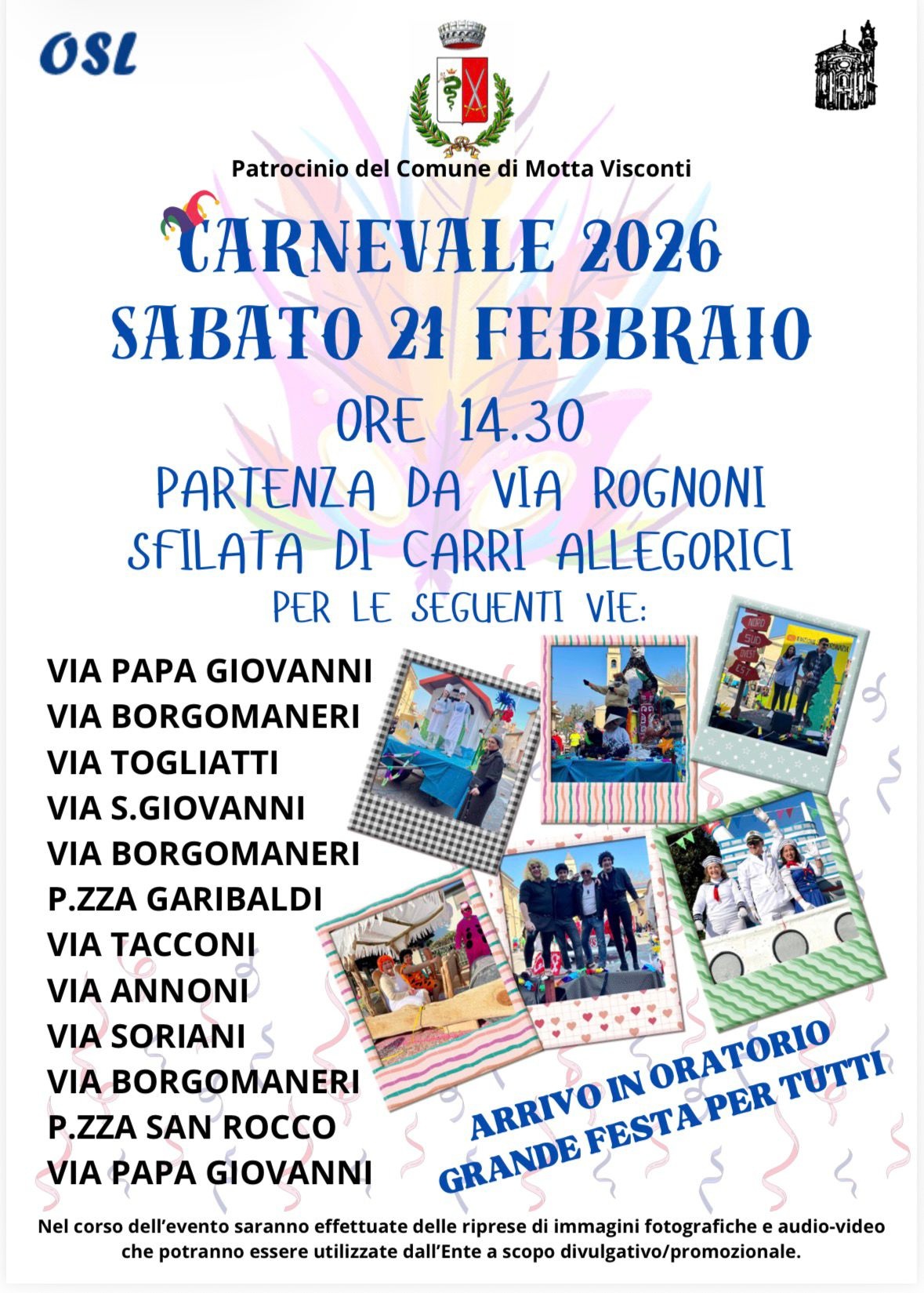 OSL

Patrocinio del Comune di Motta Visconti

CARNEVALE 2026
SABATO 21 FEBBRAIO

ORE 14.30

PARTENZA DA VIA ROGNONI
SFILATA DI CARRI ALLEGORICI
PER LE SEGUENTI VIE:

VIA PAPA GIOVANNI
VIA BORGOMANERI
VIA TOGLIATTI
VIA S.GIOVANNI
VIA BORGOMANERI
P.ZZA GARIBALDI
VIA TACCONI
VIA ANNONI
VIA SORIANI
VIA BORGOMANERI
P.ZZA SAN ROCCO
VIA PAPA GIOVANNI

ARRIVO IN ORATORIO
GRANDE FESTA PER TUTTI

Nel corso dell'evento saranno effettuate delle riprese di immagini fotografiche e audio-video che potranno essere utilizzate dall'Ente a scopo divulgativo/promozionale.